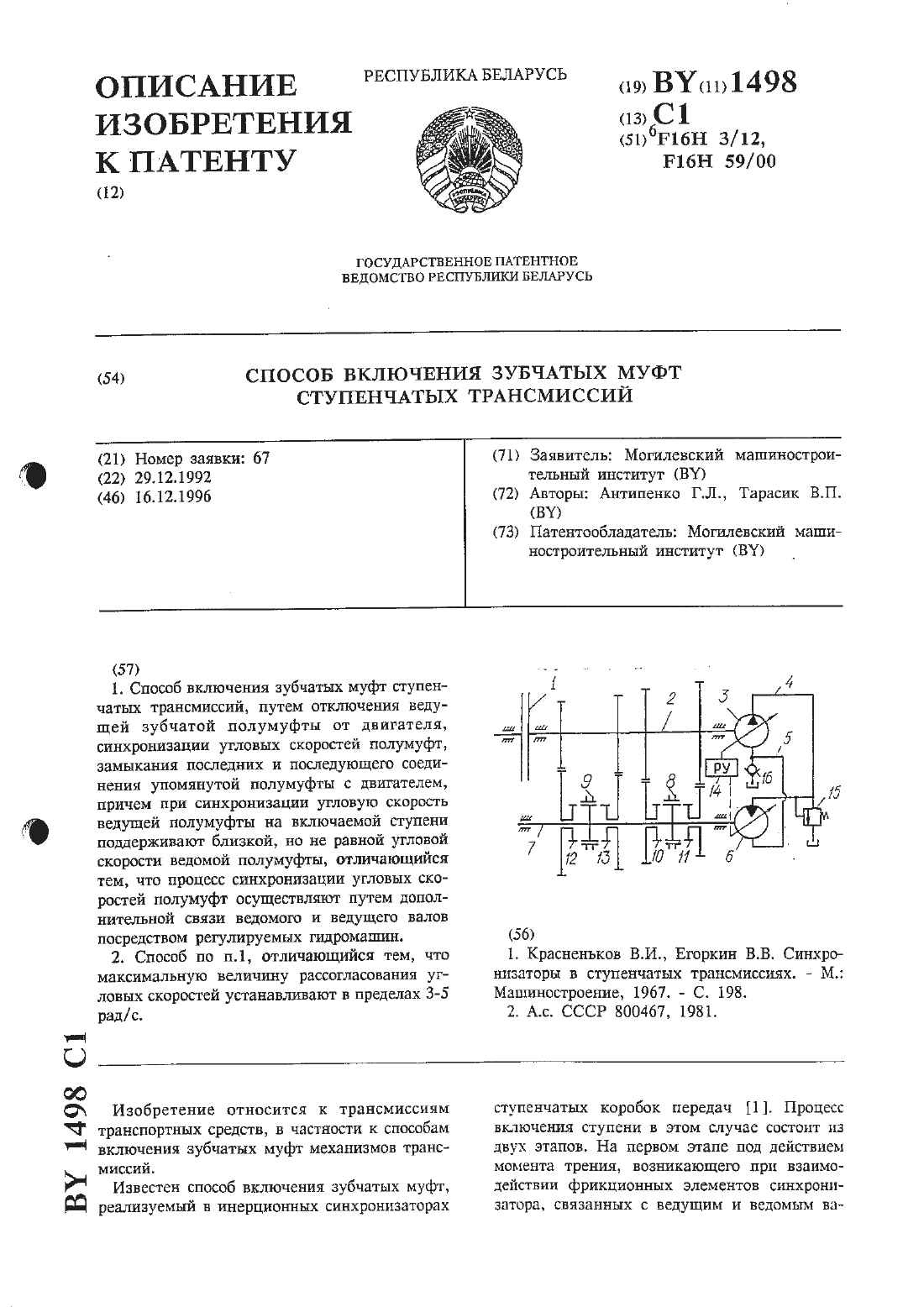 ОПИСАНИЕ ИЗОБРЕТЕНИЯ К ПАТЕНТУ
(12)

РЕСПУБЛИКА БЕЛАРУСЬ

(19) BY (11) 1498
(13) C1
(51)$^6$ F16H 3/12, F16H 59/00

ГОСУДАРСТВЕННОЕ ПАТЕНТНОЕ ВЕДОМСТВО РЕСПУБЛИКИ БЕЛАРУСЬ

(54) СПОСОБ ВКЛЮЧЕНИЯ ЗУБЧАТЫХ МУФТ СТУПЕНЧАТЫХ ТРАНСМИССИЙ

(21) Номер заявки: 67
(22) 29.12.1992
(46) 16.12.1996

(71) Заявитель: Могилевский машиностроительный институт (BY)
(72) Авторы: Антипенко Г.Л., Тарасик В.П. (BY)
(73) Патентообладатель: Могилевский машиностроительный институт (BY)

(57)
1. Способ включения зубчатых муфт ступенчатых трансмиссий, путем отключения ведущей зубчатой полумуфты от двигателя, синхронизации угловых скоростей полумуфт, замыкания последних и последующего соединения упомянутой полумуфты с двигателем, причем при синхронизации угловую скорость ведущей полумуфты на включаемой ступени поддерживают близкой, но не равной угловой скорости ведомой полумуфты, отличающийся тем, что процесс синхронизации угловых скоростей полумуфт осуществляют путем дополнительной связи ведомого и ведущего валов посредством регулируемых гидромашин.
2. Способ по п.1, отличающийся тем, что максимальную величину рассогласования угловых скоростей устанавливают в пределах 3-5 рад/с.

1 2 3 4 5 РУ 14 16 15 9 8 7 12 13 10 11 6

(56)
1. Красненьков В.И., Егоркин В.В. Синхронизаторы в ступенчатых трансмиссиях. - М.: Машиностроение, 1967. - С. 198.
2. А.с. СССР 800467, 1981.

BY 1498 C1

Изобретение относится к трансмиссиям транспортных средств, в частности к способам включения зубчатых муфт механизмов трансмиссий.

Известен способ включения зубчатых муфт, реализуемый в инерционных синхронизаторах ступенчатых коробок передач [1]. Процесс включения ступени в этом случае состоит из двух этапов. На первом этапе под действием момента трения, возникающего при взаимодействии фрикционных элементов синхронизатора, связанных с ведущим и ведомым ва-